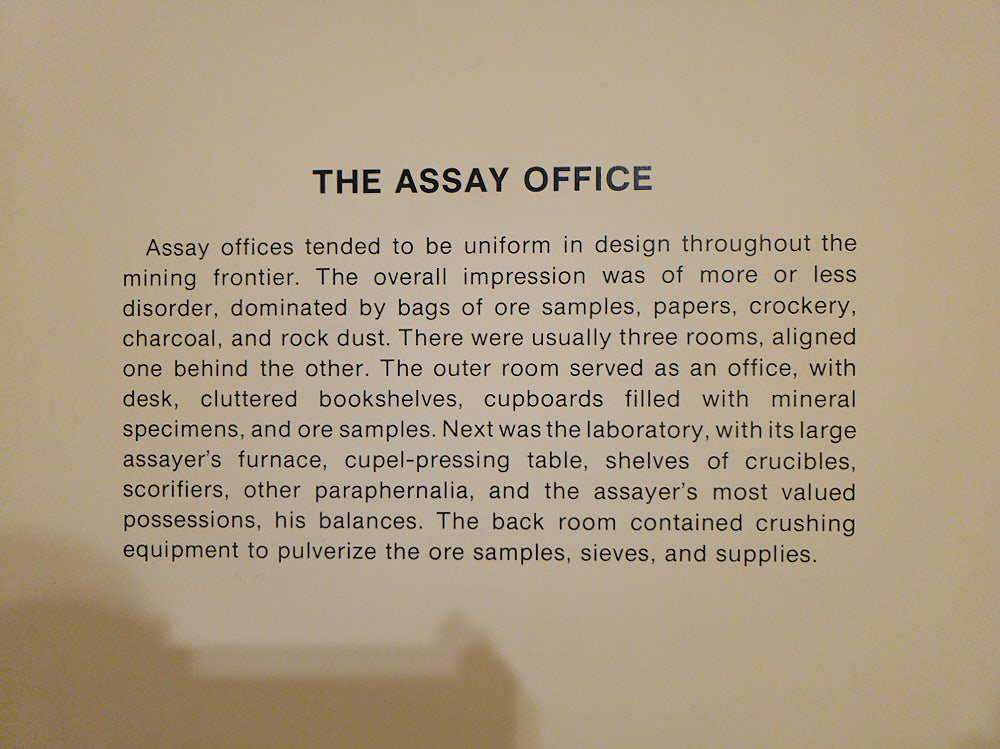 THE ASSAY OFFICE

Assay offices tended to be uniform in design throughout the mining frontier. The overall impression was of more or less disorder, dominated by bags of ore samples, papers, crockery, charcoal, and rock dust. There were usually three rooms, aligned one behind the other. The outer room served as an office, with desk, cluttered bookshelves, cupboards filled with mineral specimens, and ore samples. Next was the laboratory, with its large assayer's furnace, cupel-pressing table, shelves of crucibles, scorifiers, other paraphernalia, and the assayer's most valued possessions, his balances. The back room contained crushing equipment to pulverize the ore samples, sieves, and supplies.